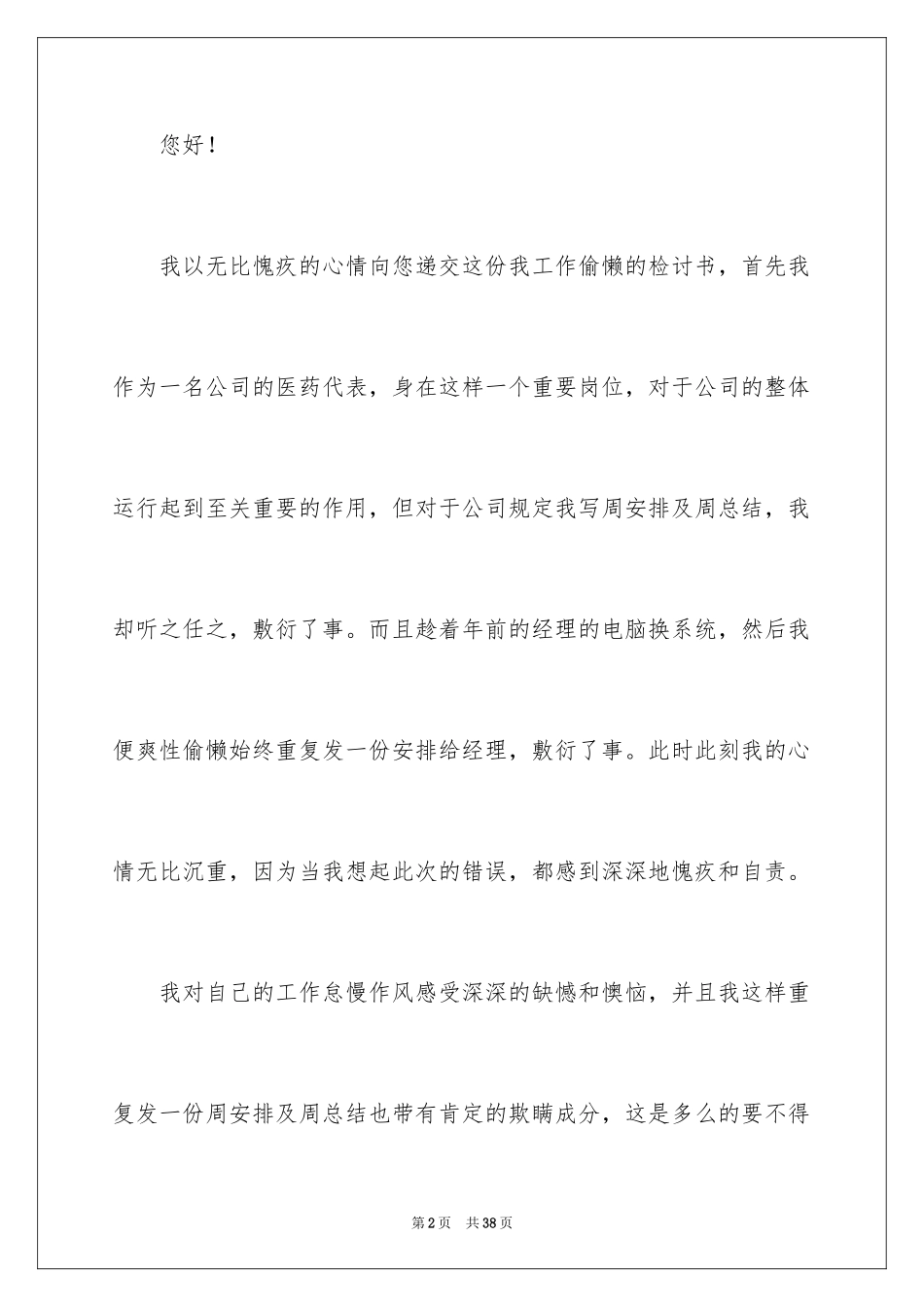 您好！

我以无比愧疚的心情向您递交这份我工作偷懒的检讨书，首先我作为一名公司的医药代表，身在这样一个重要岗位，对于公司的整体运行起到至关重要的作用，但对于公司规定我写周安排及周总结，我却听之任之，敷衍了事。而且趁着年前的经理的电脑换系统，然后我便爽性偷懒始终重复发一份安排给经理，敷衍了事。此时此刻我的心情无比沉重，因为当我想起此次的错误，都感到深深地愧疚和自责。

我对自己的工作怠慢作风感受深深的缺憾和懊恼，并且我这样重复发一份周安排及周总结也带有肯定的欺瞒成分，这是多么的要不得

第2页 共38页